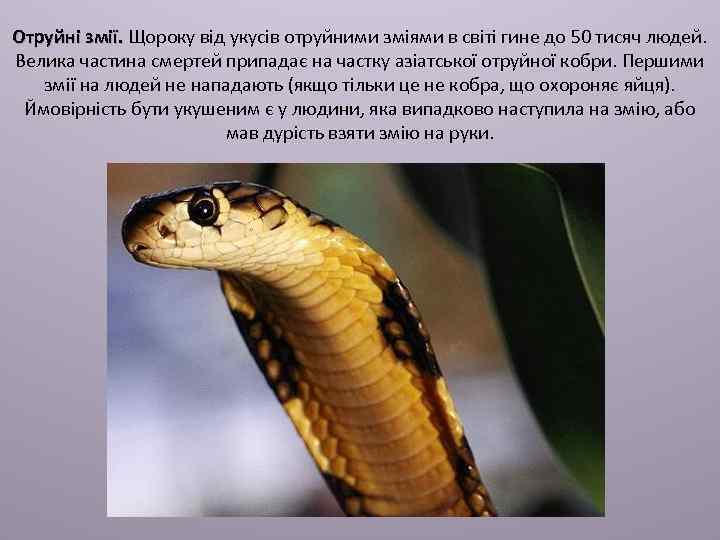 Отруйні змії. Щороку від укусів отруйними зміями в світі гине до 50 тисяч людей. Велика частина смертей припадає на частку азіатської отруйної кобри. Першими змії на людей не нападають (якщо тільки це не кобра, що охороняє яйця). Ймовірність бути укушеним є у людини, яка випадково наступила на змію, або мав дурість взяти змію на руки.